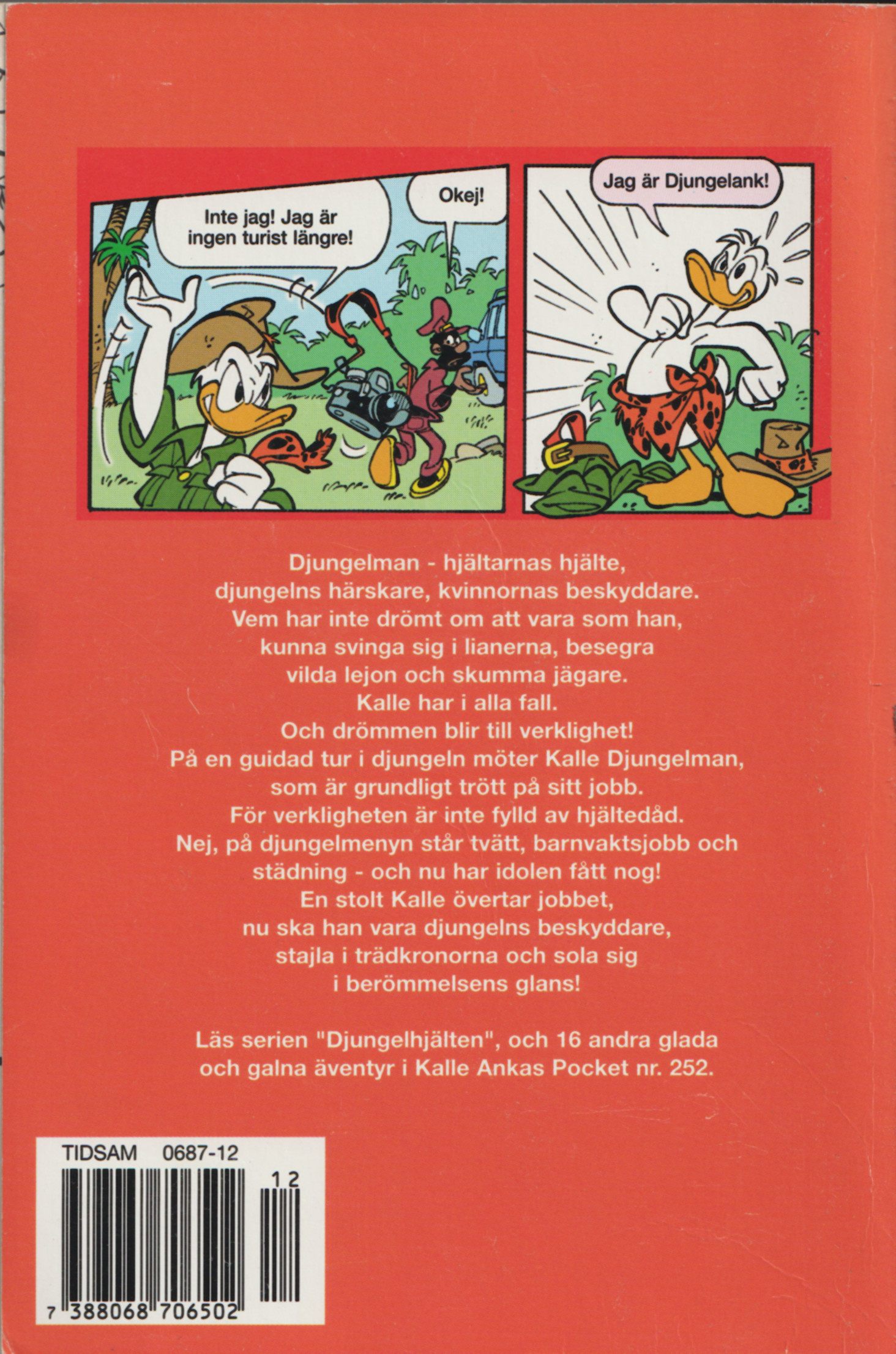 Inte jag! Jag är ingen turist längre!

Okej!

Jag är Djungelank!

Djungelman - hjältarnas hjälte,
djungelns härskare, kvinnornas beskyddare.
Vem har inte drömt om att vara som han,
kunna svinga sig i lianerna, besegra
vilda lejon och skumma jägare.
Kalle har i alla fall.
Och drömmen blir till verklighet!
På en guidad tur i djungeln möter Kalle Djungelman,
som är grundligt trött på sitt jobb.
För verkligheten är inte fylld av hjältedåd.
Nej, på djungelmenyn står tvätt, barnvaktsjobb och
städning - och nu har idolen fått nog!
En stolt Kalle övertar jobbet,
nu ska han vara djungelns beskyddare,
stajla i trädkronorna och sola sig
i berömmelsens glans!

Läs serien "Djungelhjälten", och 16 andra glada och galna äventyr i Kalle Ankas Pocket nr. 252.

TIDSAM 0687-12

12

7 388068 706502